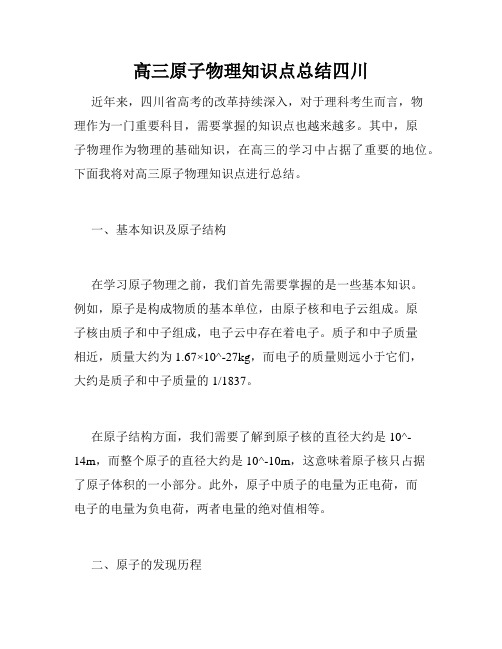 高三原子物理知识点总结四川

近年来，四川省高考的改革持续深入，对于理科考生而言，物理作为一门重要科目，需要掌握的知识点也越来越多。其中，原子物理作为物理的基础知识，在高三的学习中占据了重要的地位。下面我将对高三原子物理知识点进行总结。

一、基本知识及原子结构

在学习原子物理之前，我们首先需要掌握的是一些基本知识。例如，原子是构成物质的基本单位，由原子核和电子云组成。原子核由质子和中子组成，电子云中存在着电子。质子和中子质量相近，质量大约为 1.67×10^-27kg，而电子的质量则远小于它们，大约是质子和中子质量的 1/1837。

在原子结构方面，我们需要了解到原子核的直径大约是 10^-14m，而整个原子的直径大约是 10^-10m，这意味着原子核只占据了原子体积的一小部分。此外，原子中质子的电量为正电荷，而电子的电量为负电荷，两者电量的绝对值相等。

二、原子的发现历程